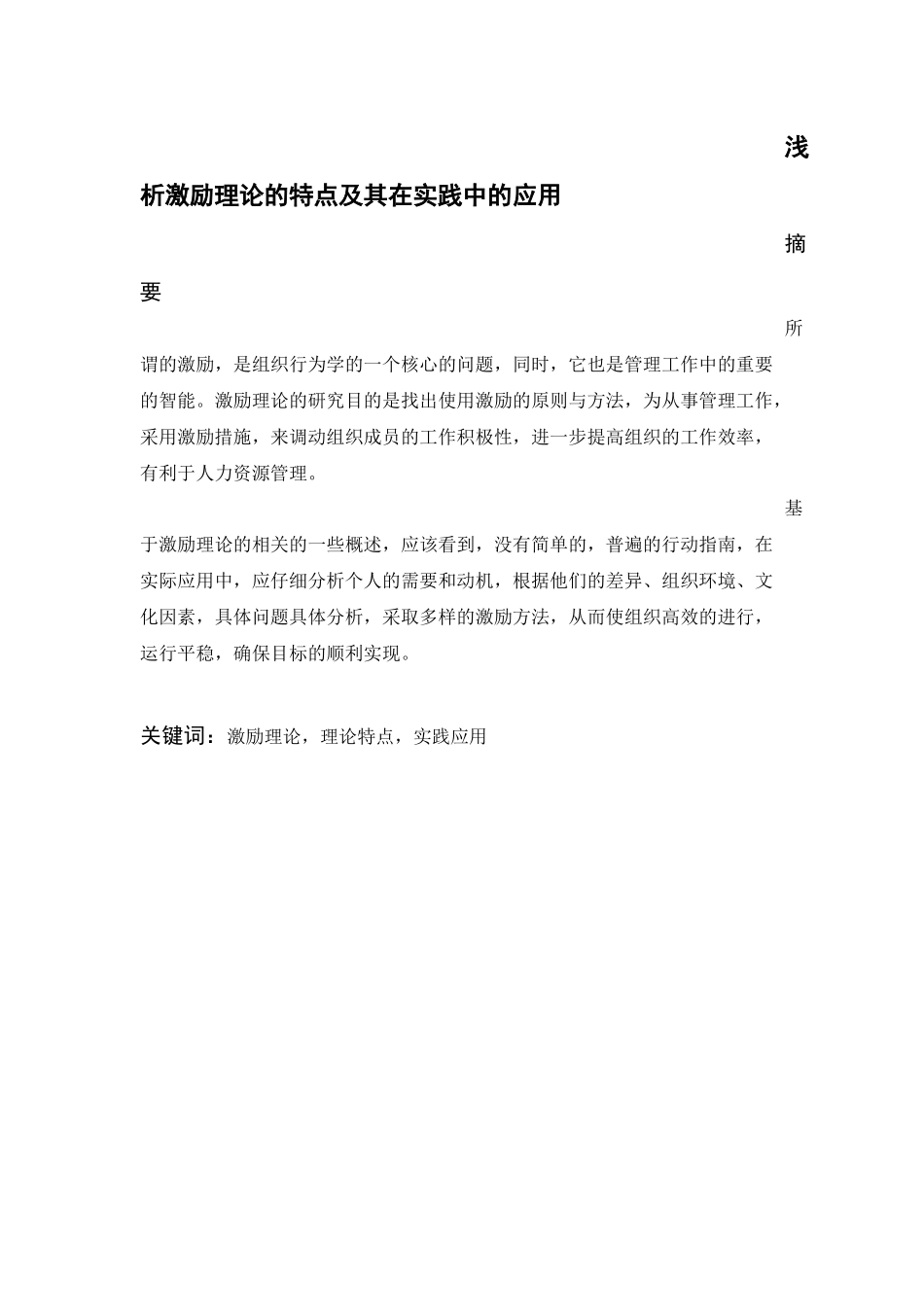 浅析激励理论的特点及其在实践中的应用

摘要

所谓的激励，是组织行为学的一个核心的问题，同时，它也是管理工作中的重要的智能。激励理论的研究目的是找出使用激励的原则与方法，为从事管理工作，采用激励措施，来调动组织成员的工作积极性，进一步提高组织的工作效率，有利于人力资源管理。

基于激励理论的相关的一些概述，应该看到，没有简单的，普遍的行动指南，在实际应用中，应仔细分析个人的需要和动机，根据他们的差异、组织环境、文化因素，具体问题具体分析，采取多样的激励方法，从而使组织高效的进行，运行平稳，确保目标的顺利实现。

关键词：激励理论，理论特点，实践应用